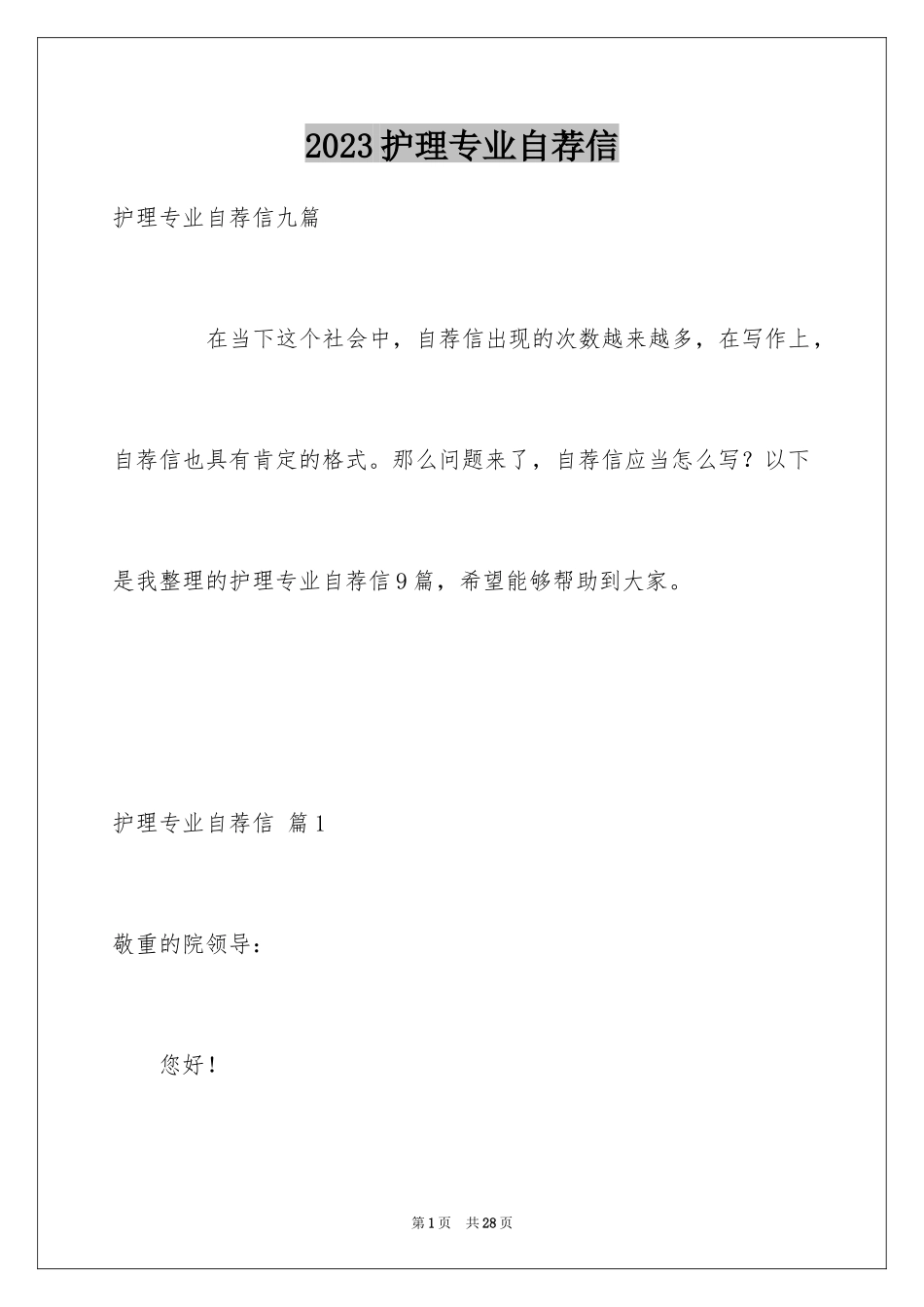 2023护理专业自荐信

护理专业自荐信九篇

在当下这个社会中，自荐信出现的次数越来越多，在写作上，自荐信也具有肯定的格式。那么问题来了，自荐信应当怎么写？以下是我整理的护理专业自荐信9篇，希望能够帮助到大家。

护理专业自荐信 篇1

敬重的院领导：

您好！

第1页 共28页